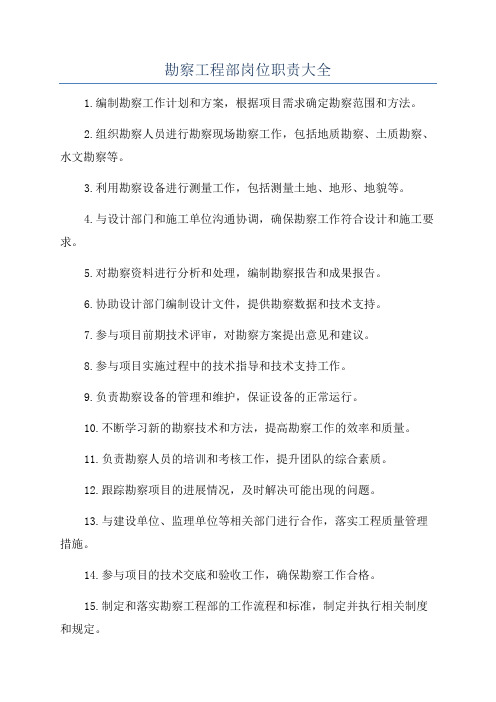 勘察工程部岗位职责大全

1.编制勘察工作计划和方案，根据项目需求确定勘察范围和方法。

2.组织勘察人员进行勘察现场勘察工作，包括地质勘察、土质勘察、水文勘察等。

3.利用勘察设备进行测量工作，包括测量土地、地形、地貌等。

4.与设计部门和施工单位沟通协调，确保勘察工作符合设计和施工要求。

5.对勘察资料进行分析和处理，编制勘察报告和成果报告。

6.协助设计部门编制设计文件，提供勘察数据和技术支持。

7.参与项目前期技术评审，对勘察方案提出意见和建议。

8.参与项目实施过程中的技术指导和技术支持工作。

9.负责勘察设备的管理和维护，保证设备的正常运行。

10.不断学习新的勘察技术和方法，提高勘察工作的效率和质量。

11.负责勘察人员的培训和考核工作，提升团队的综合素质。

12.跟踪勘察项目的进展情况，及时解决可能出现的问题。

13.与建设单位、监理单位等相关部门进行合作，落实工程质量管理措施。

14.参与项目的技术交底和验收工作，确保勘察工作合格。

15.制定和落实勘察工程部的工作流程和标准，制定并执行相关制度和规定。